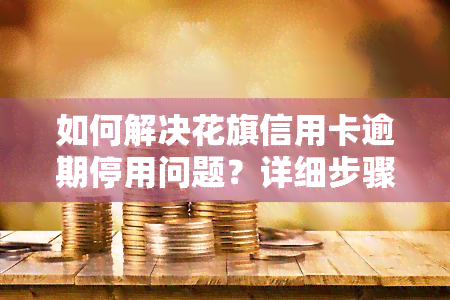 如何解决花旗信用卡逾期停用问题？详细步骤